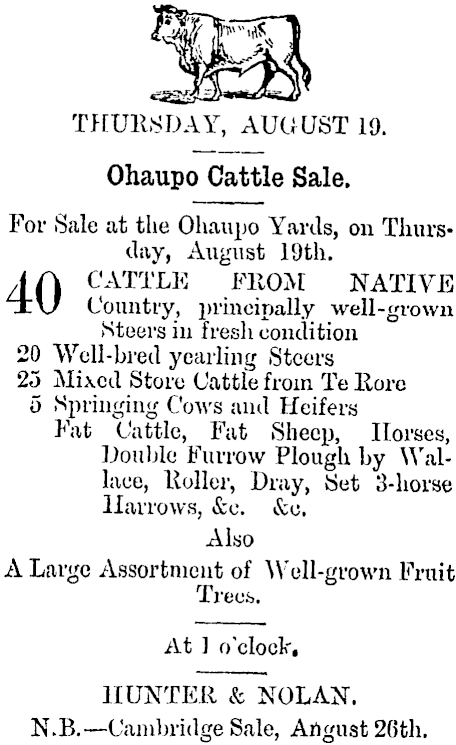 THURSDAY, AUGUST 19.

Ohaupo Cattle Sale.

For Sale at the Ohaupo Yards, on Thursday, August 19th.

40 CATTLE FROM NATIVE Country, principally well-grown Steers in fresh condition
20 Well-bred yearling Steers
25 Mixed Store Cattle from Te Rore
5 Springing Cows and Heifers
Fat Cattle, Fat Sheep, Horses, Double Furrow Plough by Wallace, Roller, Dray, Set 3-horse Harrows, &c. &c.

Also

A Large Assortment of Well-grown Fruit Trees.

At 1 o'clock.

HUNTER & NOLAN.

N.B.—Cambridge Sale, August 26th.